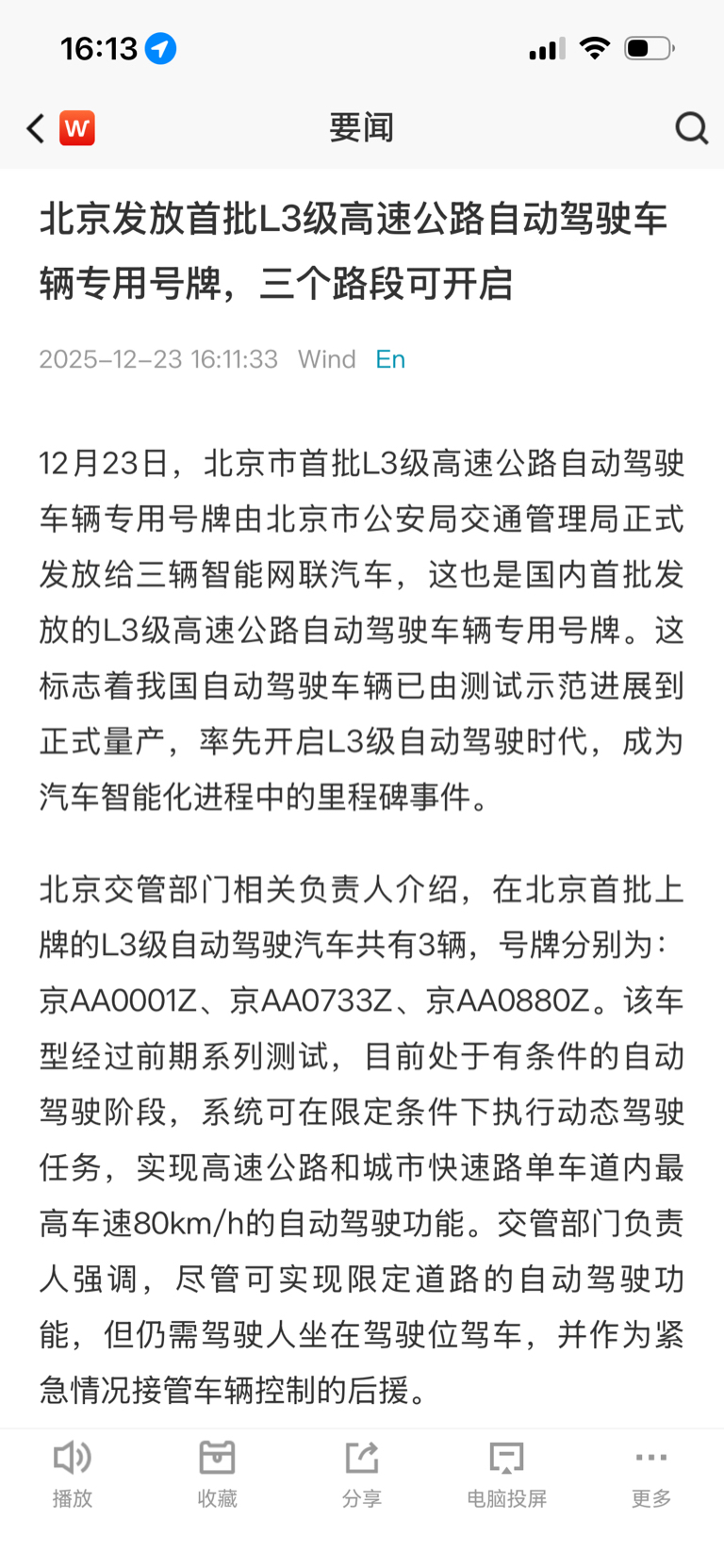 16:13

W 要闻

北京发放首批L3级高速公路自动驾驶车辆专用号牌，三个路段可开启

2025-12-23 16:11:33 Wind En

12月23日，北京市首批L3级高速公路自动驾驶车辆专用号牌由北京市公安局交通管理局正式发放给三辆智能网联汽车，这也是国内首批发放的L3级高速公路自动驾驶车辆专用号牌。这标志着我国自动驾驶车辆已由测试示范进展到正式量产，率先开启L3级自动驾驶时代，成为汽车智能化进程中的里程碑事件。

北京交管部门相关负责人介绍，在北京首批上牌的L3级自动驾驶汽车共有3辆，号牌分别为：京AA0001Z、京AA0733Z、京AA0880Z。该车型经过前期系列测试，目前处于有条件的自动驾驶阶段，系统可在限定条件下执行动态驾驶任务，实现高速公路和城市快速路单车道内最高车速80km/h的自动驾驶功能。交管部门负责人强调，尽管可实现限定道路的自动驾驶功能，但仍需驾驶人坐在驾驶位驾车，并作为紧急情况接管车辆控制的后援。

播放 收藏 分享 电脑投屏 更多